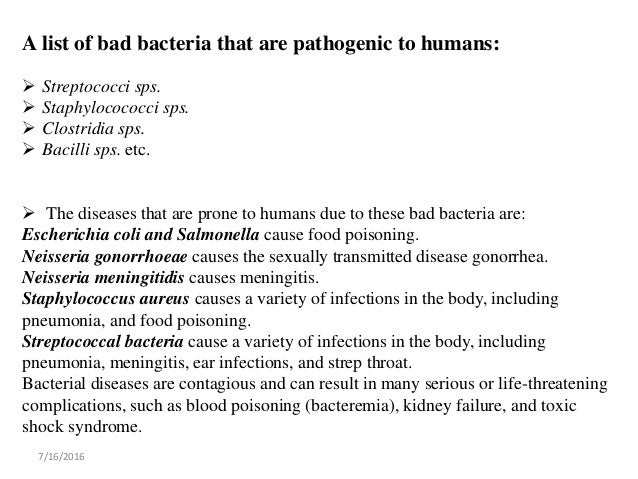 A list of bad bacteria that are pathogenic to humans:

➢ Streptococci sps.
➢ Staphylocococci sps.
➢ Clostridia sps.
➢ Bacilli sps. etc.

➢ The diseases that are prone to humans due to these bad bacteria are:
Escherichia coli and Salmonella cause food poisoning.
Neisseria gonorrhoeae causes the sexually transmitted disease gonorrhea.
Neisseria meningitidis causes meningitis.
Staphylococcus aureus causes a variety of infections in the body, including pneumonia, and food poisoning.
Streptococcal bacteria cause a variety of infections in the body, including pneumonia, meningitis, ear infections, and strep throat.
Bacterial diseases are contagious and can result in many serious or life-threatening complications, such as blood poisoning (bacteremia), kidney failure, and toxic shock syndrome.

7/16/2016